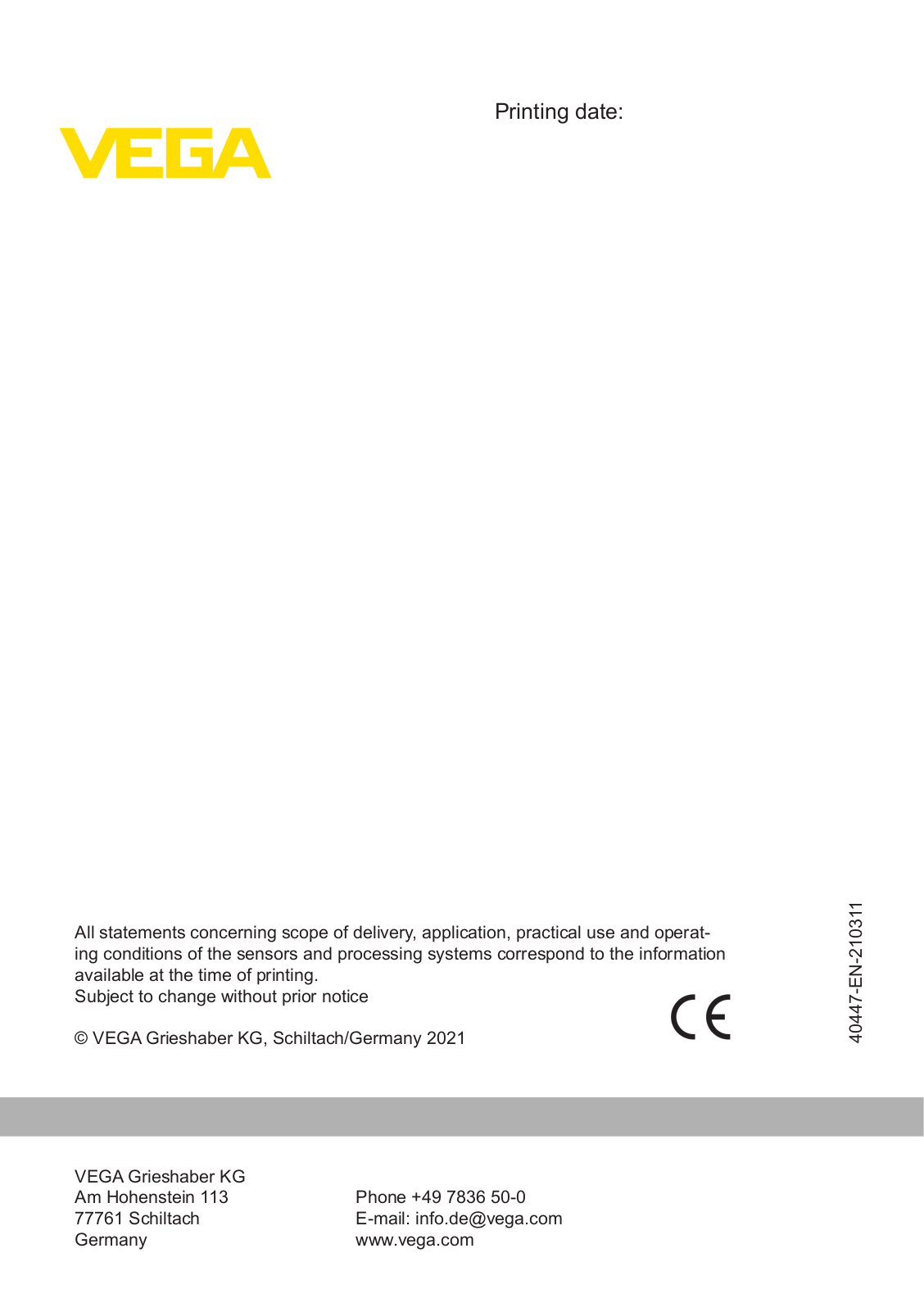 Printing date:

VEGA

All statements concerning scope of delivery, application, practical use and operating conditions of the sensors and processing systems correspond to the information available at the time of printing.
Subject to change without prior notice

© VEGA Grieshaber KG, Schiltach/Germany 2021

CE

40447-EN-210311

VEGA Grieshaber KG
Am Hohenstein 113
77761 Schiltach
Germany

Phone +49 7836 50-0
E-mail: info.de@vega.com
www.vega.com